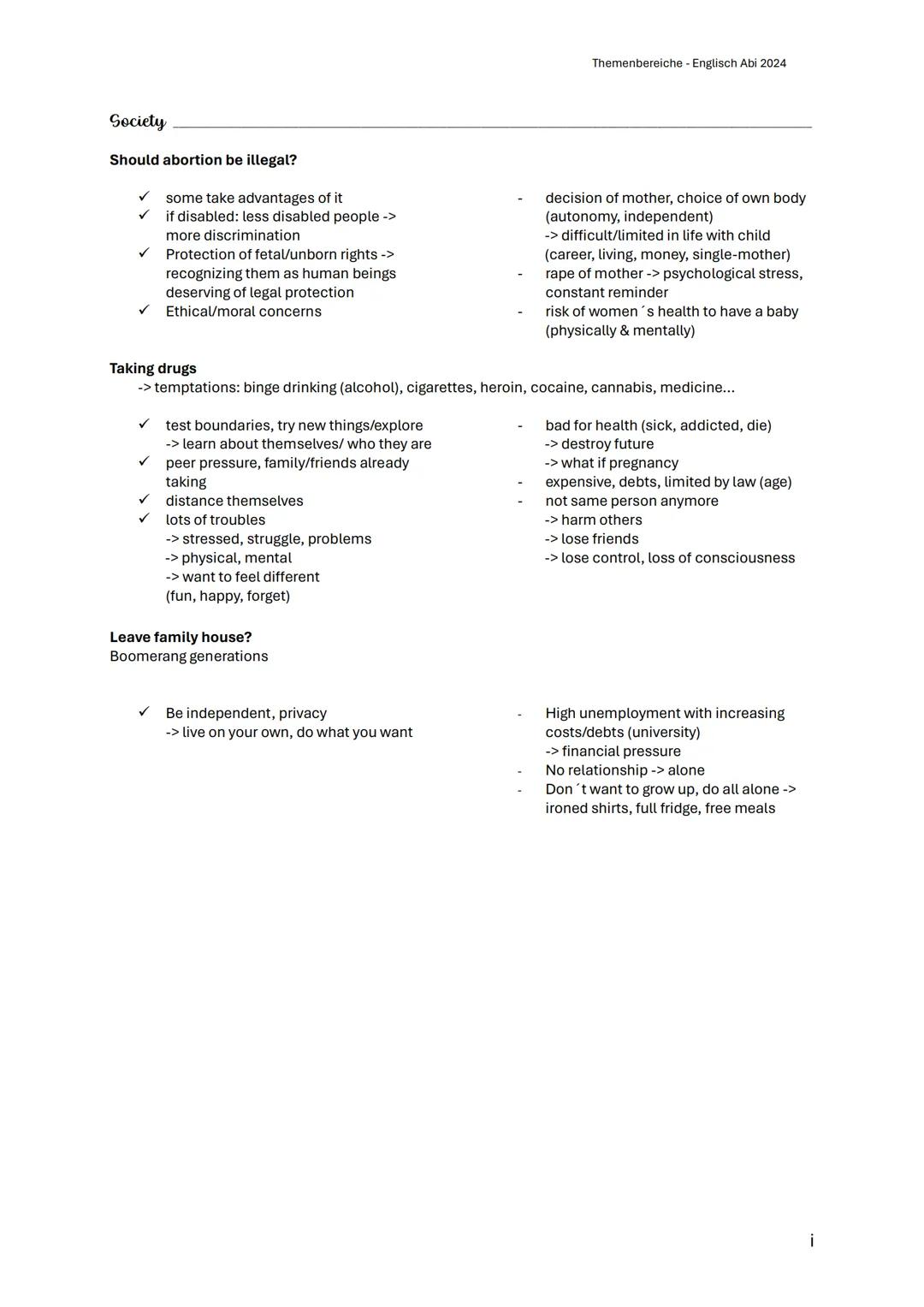 Themenbereiche - Englisch Abi 2024

Society

Should abortion be illegal?

✓ some take advantages of it
✓ if disabled: less disabled people -> more discrimination
✓ Protection of fetal/unborn rights -> recognizing them as human beings deserving of legal protection
✓ Ethical/moral concerns

- decision of mother, choice of own body (autonomy, independent)
-> difficult/limited in life with child (career, living, money, single-mother)
- rape of mother -> psychological stress, constant reminder
- risk of women´s health to have a baby (physically & mentally)

Taking drugs
-> temptations: binge drinking (alcohol), cigarettes, heroin, cocaine, cannabis, medicine...

✓ test boundaries, try new things/explore
-> learn about themselves/ who they are
✓ peer pressure, family/friends already taking
✓ distance themselves
✓ lots of troubles
-> stressed, struggle, problems
-> physical, mental
-> want to feel different
(fun, happy, forget)

- bad for health (sick, addicted, die)
-> destroy future
-> what if pregnancy
- expensive, debts, limited by law (age)
- not same person anymore
-> harm others
-> lose friends
-> lose control, loss of consciousness

Leave family house?
Boomerang generations

✓ Be independent, privacy
-> live on your own, do what you want

- High unemployment with increasing costs/debts (university)
-> financial pressure
- No relationship -> alone
- Don´t want to grow up, do all alone -> ironed shirts, full fridge, free meals

i